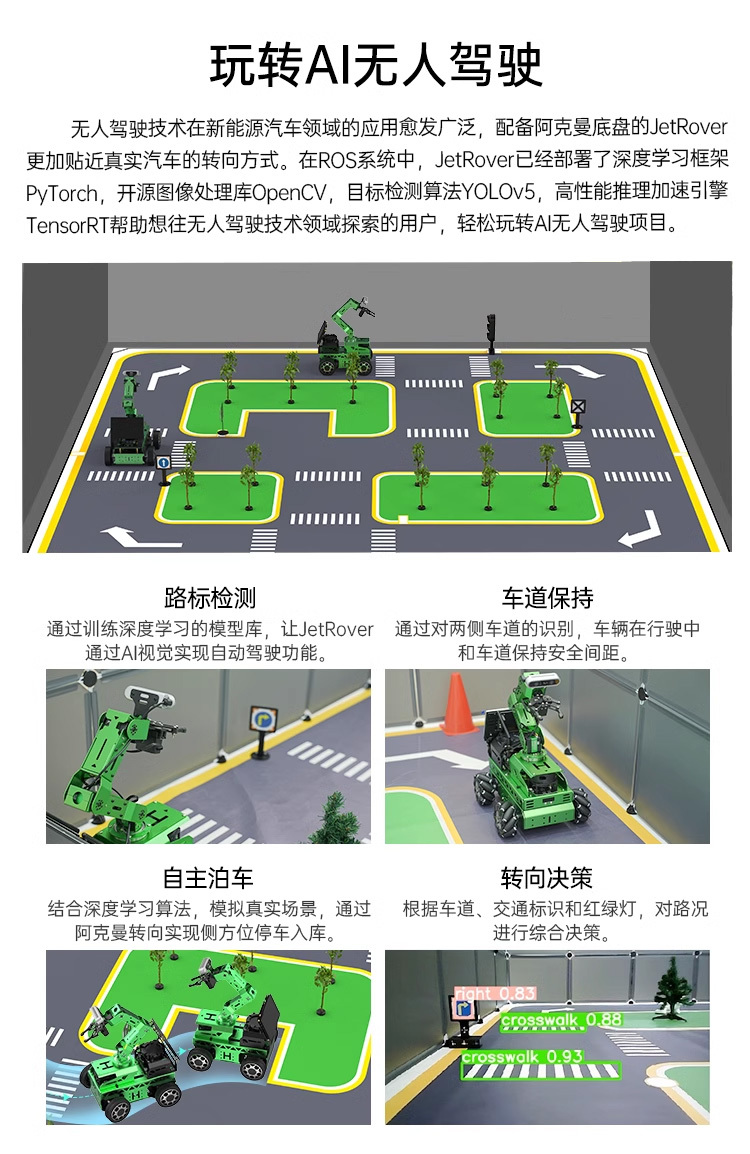 玩转AI无人驾驶

无人驾驶技术在新能源汽车领域的应用愈发广泛，配备阿克曼底盘的JetRover更加贴近真实汽车的转向方式。在ROS系统中，JetRover已经部署了深度学习框架PyTorch，开源图像处理库OpenCV，目标检测算法YOLOv5，高性能推理加速引擎TensorRT帮助想往无人驾驶技术领域探索的用户，轻松玩转AI无人驾驶项目。

路标检测
通过训练深度学习的模型库，让JetRover通过AI视觉实现自动驾驶功能。

车道保持
通过对两侧车道的识别，车辆在行驶中和车道保持安全间距。

自主泊车
结合深度学习算法，模拟真实场景，通过阿克曼转向实现侧方位停车入库。

转向决策
根据车道、交通标识和红绿灯，对路况进行综合决策。

right 0.83
crosswalk 0.88
crosswalk 0.93